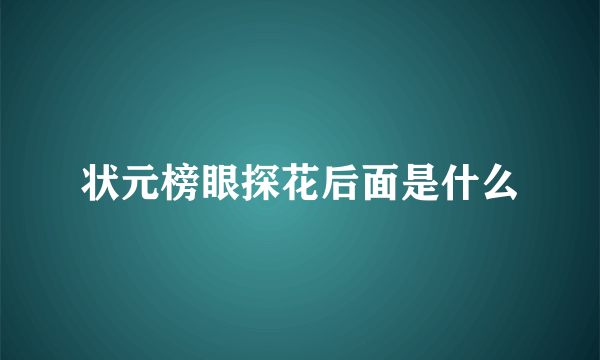 状元榜眼探花后面是什么